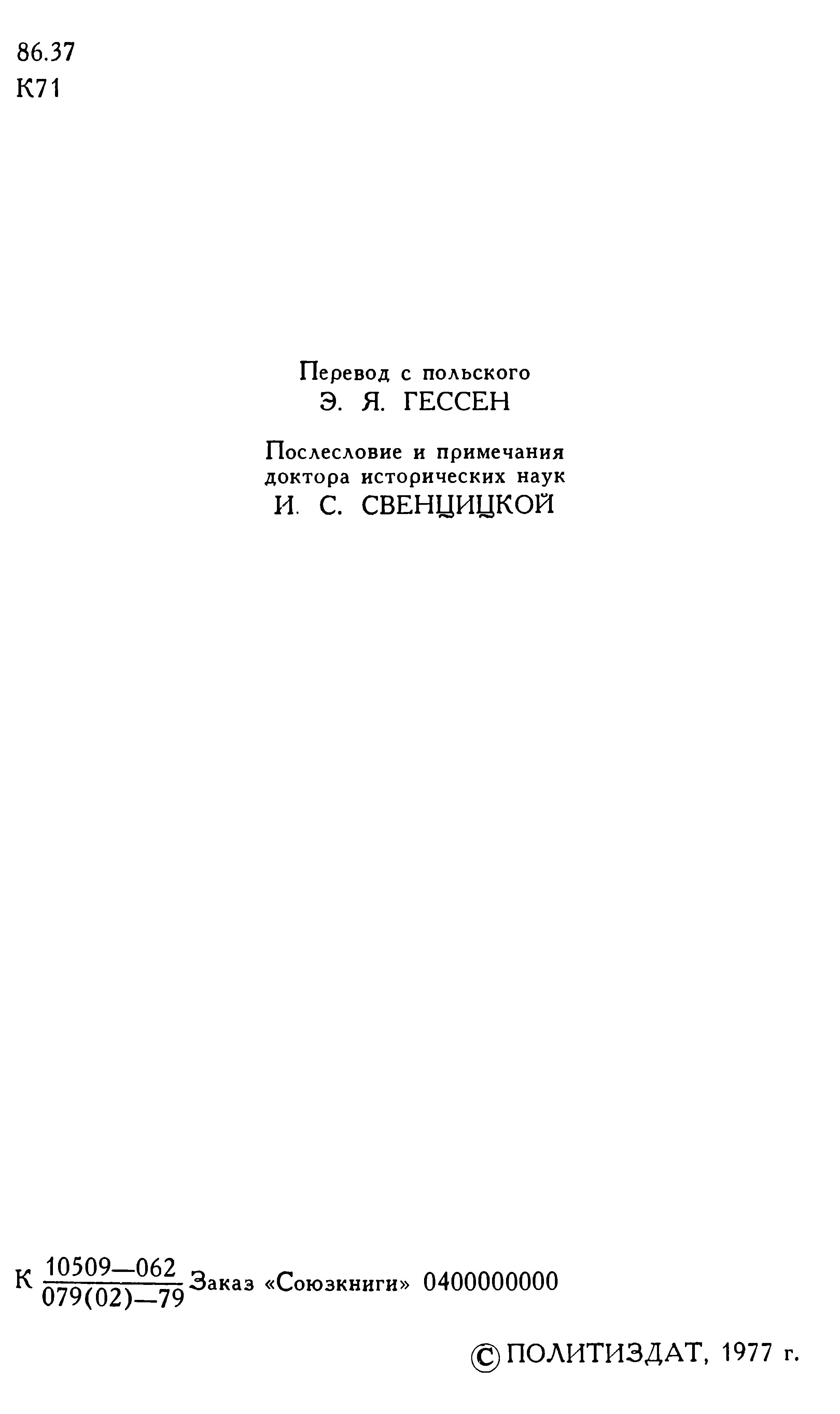 86.37
К71

Перевод с польского
Э. Я. ГЕССЕН

Послесловие и примечания
доктора исторических наук
И. С. СВЕНЦИЦКОЙ

К $\frac{10509—062}{079(02)—79}$ Заказ «Союзкниги» 0400000000

© ПОЛИТИЗДАТ, 1977 г.